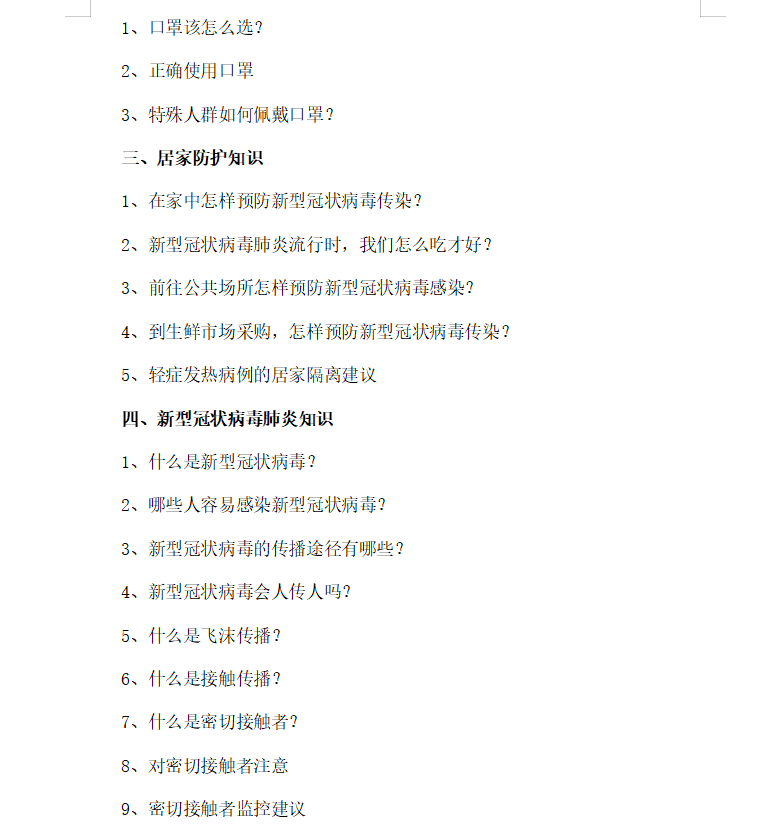 1、口罩该怎么选？

2、正确使用口罩

3、特殊人群如何佩戴口罩？

三、居家防护知识

1、在家中怎样预防新型冠状病毒传染？

2、新型冠状病毒肺炎流行时，我们怎么吃才好？

3、前往公共场所怎样预防新型冠状病毒感染？

4、到生鲜市场采购，怎样预防新型冠状病毒传染？

5、轻症发热病例的居家隔离建议

四、新型冠状病毒肺炎知识

1、什么是新型冠状病毒？

2、哪些人容易感染新型冠状病毒？

3、新型冠状病毒的传播途径有哪些？

4、新型冠状病毒会人传人吗？

5、什么是飞沫传播？

6、什么是接触传播？

7、什么是密切接触者？

8、对密切接触者注意

9、密切接触者监控建议